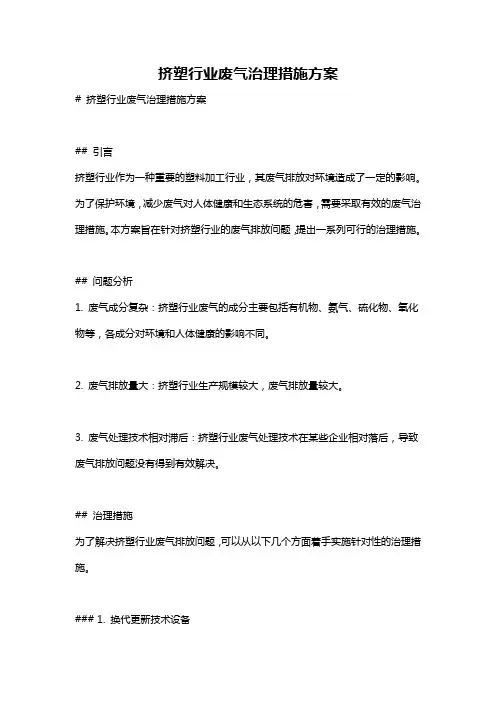 挤塑行业废气治理措施方案

# 挤塑行业废气治理措施方案

## 引言

挤塑行业作为一种重要的塑料加工行业，其废气排放对环境造成了一定的影响。为了保护环境，减少废气对人体健康和生态系统的危害，需要采取有效的废气治理措施。本方案旨在针对挤塑行业的废气排放问题，提出一系列可行的治理措施。

## 问题分析

1. 废气成分复杂：挤塑行业废气的成分主要包括有机物、氨气、硫化物、氧化物等，各成分对环境和人体健康的影响不同。

2. 废气排放量大：挤塑行业生产规模较大，废气排放量较大。

3. 废气处理技术相对滞后：挤塑行业废气处理技术在某些企业相对落后，导致废气排放问题没有得到有效解决。

## 治理措施

为了解决挤塑行业废气排放问题，可以从以下几个方面着手实施针对性的治理措施。

### 1. 换代更新技术设备